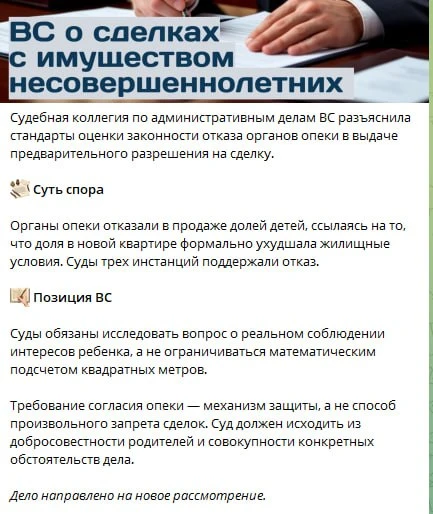 ВС о сделках с имуществом несовершеннолетних

Судебная коллегия по административным делам ВС разъяснила стандарты оценки законности отказа органов опеки в выдаче предварительного разрешения на сделку.

Суть спора

Органы опеки отказали в продаже долей детей, ссылаясь на то, что доля в новой квартире формально ухудшала жилищные условия. Суды трех инстанций поддержали отказ.

Позиция ВС

Суды обязаны исследовать вопрос о реальном соблюдении интересов ребенка, а не ограничиваться математическим подсчетом квадратных метров.

Требование согласия опеки — механизм защиты, а не способ произвольного запрета сделок. Суд должен исходить из добросовестности родителей и совокупности конкретных обстоятельств дела.

Дело направлено на новое рассмотрение.